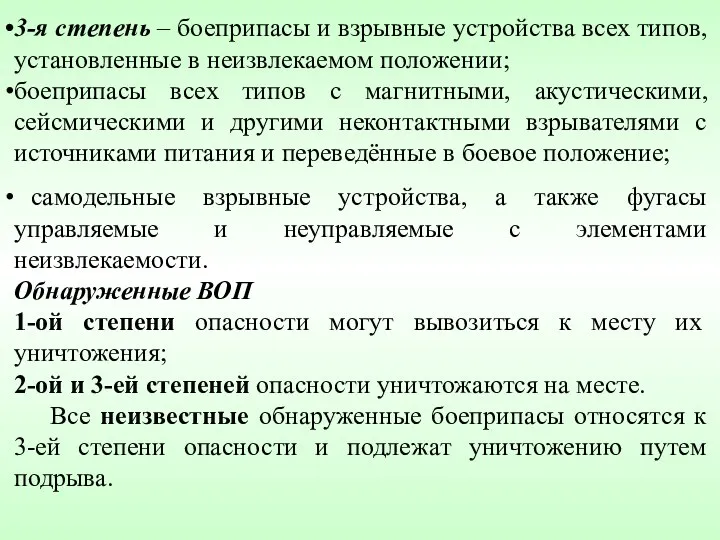 •3-я степень – боеприпасы и взрывные устройства всех типов, установленные в неизвлекаемом положении;
•боеприпасы всех типов с магнитными, акустическими, сейсмическими и другими неконтактными взрывателями с источниками питания и переведённые в боевое положение;

• самодельные взрывные устройства, а также фугасы управляемые и неуправляемые с элементами неизвлекаемости.
Обнаруженные ВОП
1-ой степени опасности могут вывозиться к месту их уничтожения;
2-ой и 3-ей степеней опасности уничтожаются на месте.
Все неизвестные обнаруженные боеприпасы относятся к 3-ей степени опасности и подлежат уничтожению путем подрыва.